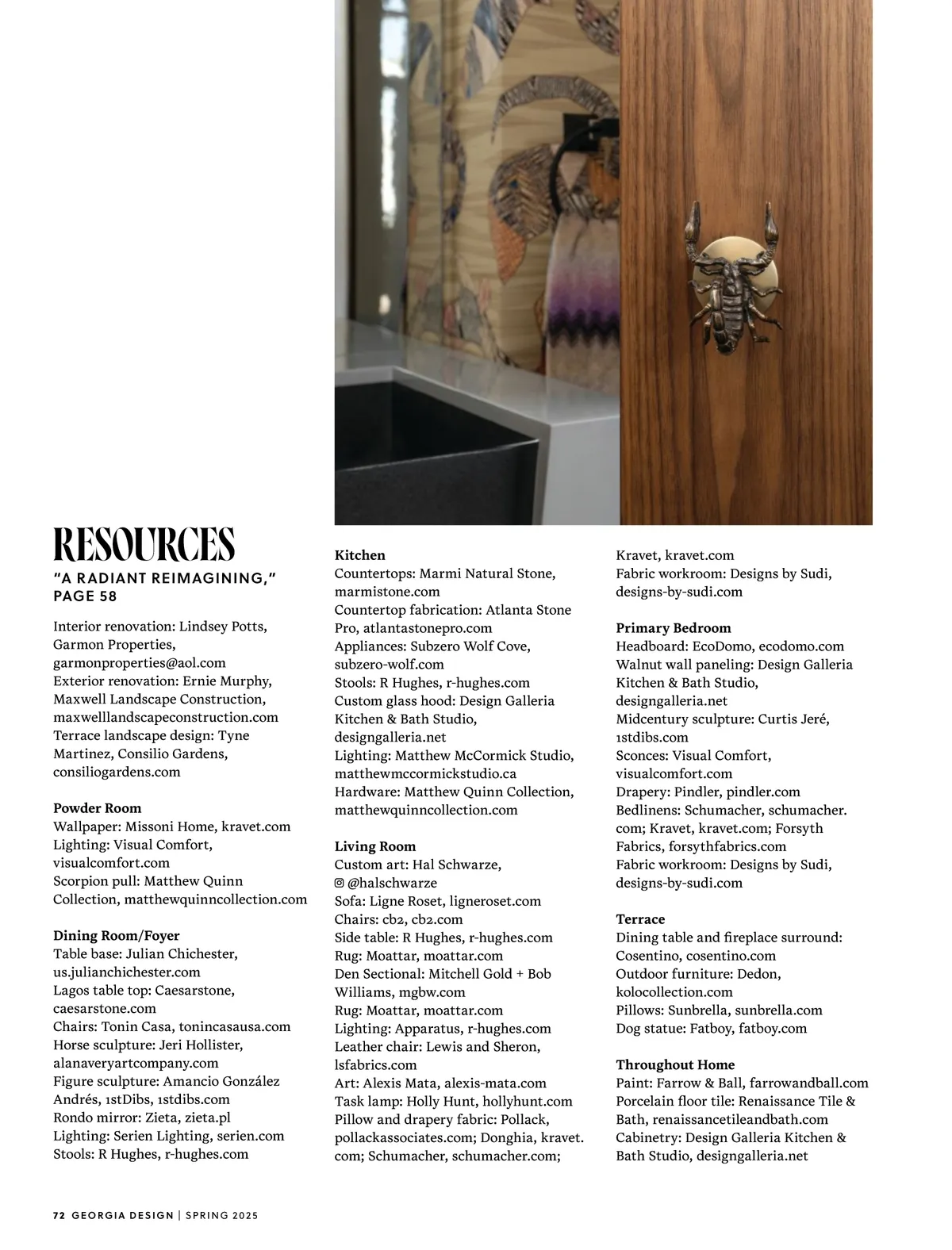 RESOURCES

"A RADIANT REIMAGINING," PAGE 58

Interior renovation: Lindsey Potts, Garmon Properties, garmonproperties@aol.com
Exterior renovation: Ernie Murphy, Maxwell Landscape Construction, maxwelllandscapeconstruction.com
Terrace landscape design: Tyne Martinez, Consilio Gardens, consiliogardens.com

Powder Room
Wallpaper: Missoni Home, kravet.com
Lighting: Visual Comfort, visualcomfort.com
Scorpion pull: Matthew Quinn Collection, matthewquinncollection.com

Dining Room/Foyer
Table base: Julian Chichester, us.julianchichester.com
Lagos table top: Caesarstone, caesarstone.com
Chairs: Tonin Casa, tonincasausa.com
Horse sculpture: Jeri Hollister, alanaveryartcompany.com
Figure sculpture: Amancio González Andrés, 1stDibs, 1stdibs.com
Rondo mirror: Zieta, zieta.pl
Lighting: Serien Lighting, serien.com
Stools: R Hughes, r-hughes.com

Kitchen
Countertops: Marmi Natural Stone, marmistone.com
Countertop fabrication: Atlanta Stone Pro, atlantastonepro.com
Appliances: Subzero Wolf Cove, subzero-wolf.com
Stools: R Hughes, r-hughes.com
Custom glass hood: Design Galleria Kitchen & Bath Studio, designgalleria.net
Lighting: Matthew McCormick Studio, matthewmccormickstudio.ca
Hardware: Matthew Quinn Collection, matthewquinncollection.com

Living Room
Custom art: Hal Schwarze, @halschwarze
Sofa: Ligne Roset, ligneroset.com
Chairs: cb2, cb2.com
Side table: R Hughes, r-hughes.com
Rug: Moattar, moattar.com
Den Sectional: Mitchell Gold + Bob Williams, mgbw.com
Rug: Moattar, moattar.com
Lighting: Apparatus, r-hughes.com
Leather chair: Lewis and Sheron, lsfabrics.com
Art: Alexis Mata, alexis-mata.com
Task lamp: Holly Hunt, hollyhunt.com
Pillow and drapery fabric: Pollack, pollackassociates.com; Donghia, kravet.com; Schumacher, schumacher.com; Kravet, kravet.com
Fabric workroom: Designs by Sudi, designs-by-sudi.com

Primary Bedroom
Headboard: EcoDomo, ecodomo.com
Walnut wall paneling: Design Galleria Kitchen & Bath Studio, designgalleria.net
Midcentury sculpture: Curtis Jeré, 1stdibs.com
Sconces: Visual Comfort, visualcomfort.com
Drapery: Pindler, pindler.com
Bedlinens: Schumacher, schumacher.com; Kravet, kravet.com; Forsyth Fabrics, forsythfabrics.com
Fabric workroom: Designs by Sudi, designs-by-sudi.com

Terrace
Dining table and fireplace surround: Cosentino, cosentino.com
Outdoor furniture: Dedon, kolocollection.com
Pillows: Sunbrella, sunbrella.com
Dog statue: Fatboy, fatboy.com

Throughout Home
Paint: Farrow & Ball, farrowandball.com
Porcelain floor tile: Renaissance Tile & Bath, renaissancetileandbath.com
Cabinetry: Design Galleria Kitchen & Bath Studio, designgalleria.net

72 GEORGIA DESIGN | SPRING 2025